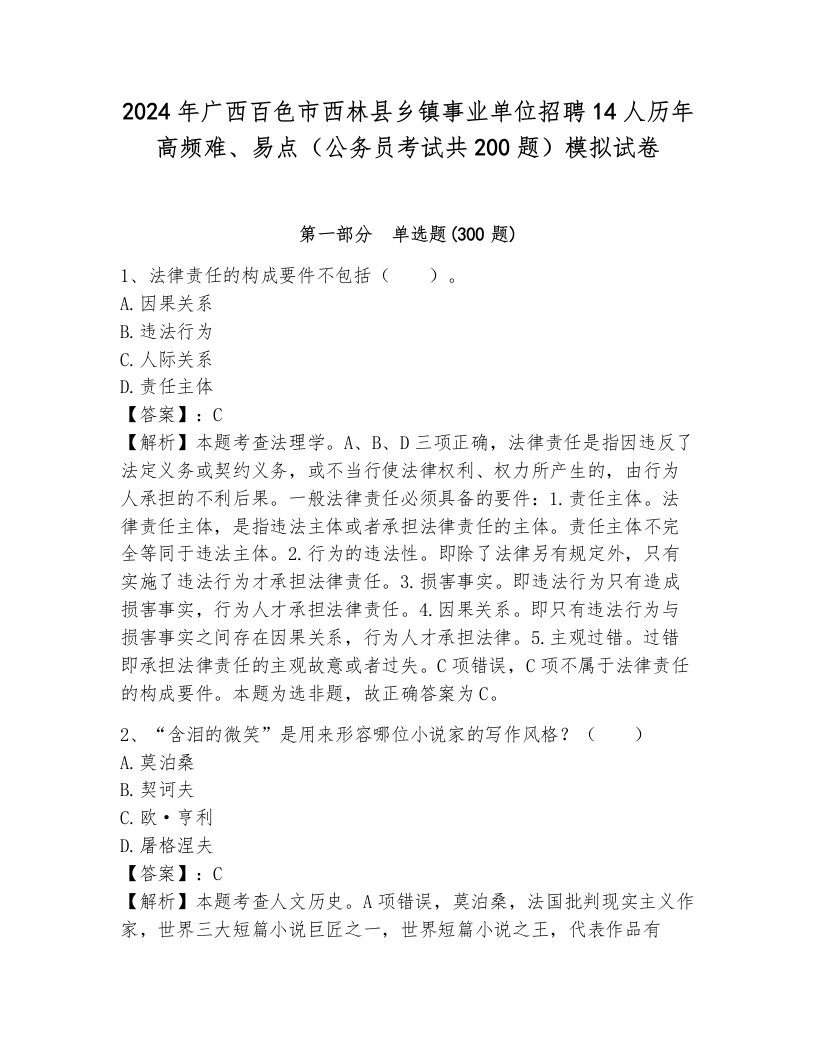 2024年广西百色市西林县乡镇事业单位招聘14人历年高频难、易点（公务员考试共200题）模拟试卷

第一部分 单选题(300题)

1、法律责任的构成要件不包括（ ）。
A.因果关系
B.违法行为
C.人际关系
D.责任主体
【答案】：C
【解析】本题考查法理学。A、B、D三项正确，法律责任是指因违反了法定义务或契约义务，或不当行使法律权利、权力所产生的，由行为人承担的不利后果。一般法律责任必须具备的要件：1.责任主体。法律责任主体，是指违法主体或者承担法律责任的主体。责任主体不完全等同于违法主体。2.行为的违法性。即除了法律另有规定外，只有实施了违法行为才承担法律责任。3.损害事实。即违法行为只有造成损害事实，行为人才承担法律责任。4.因果关系。即只有违法行为与损害事实之间存在因果关系，行为人才承担法律。5.主观过错。过错即承担法律责任的主观故意或者过失。C项错误，C项不属于法律责任的构成要件。本题为选非题，故正确答案为C。

2、“含泪的微笑”是用来形容哪位小说家的写作风格？（ ）
A.莫泊桑
B.契诃夫
C.欧·亨利
D.屠格涅夫
【答案】：C
【解析】本题考查人文历史。A项错误，莫泊桑，法国批判现实主义作家，世界三大短篇小说巨匠之一，世界短篇小说之王，代表作品有